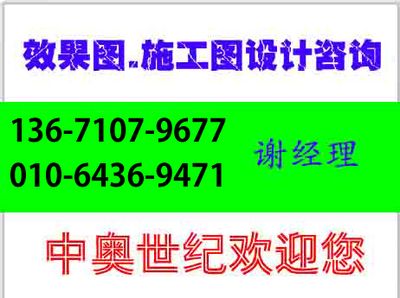 效果图.施工图设计咨询

136-7107-9677
010-6436-9471

谢经理

中奥世纪欢迎您